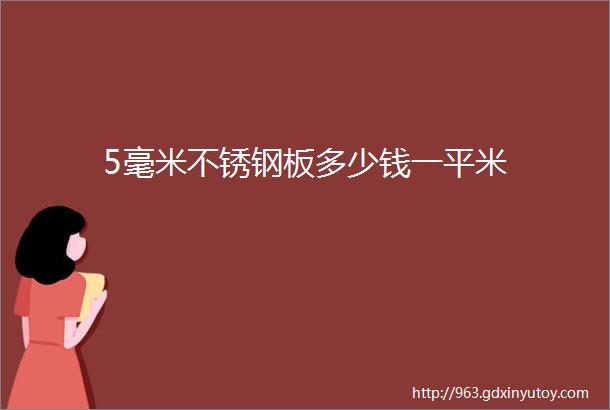 5毫米不锈钢板多少钱一平米

http://963.gdxinyutoy.com